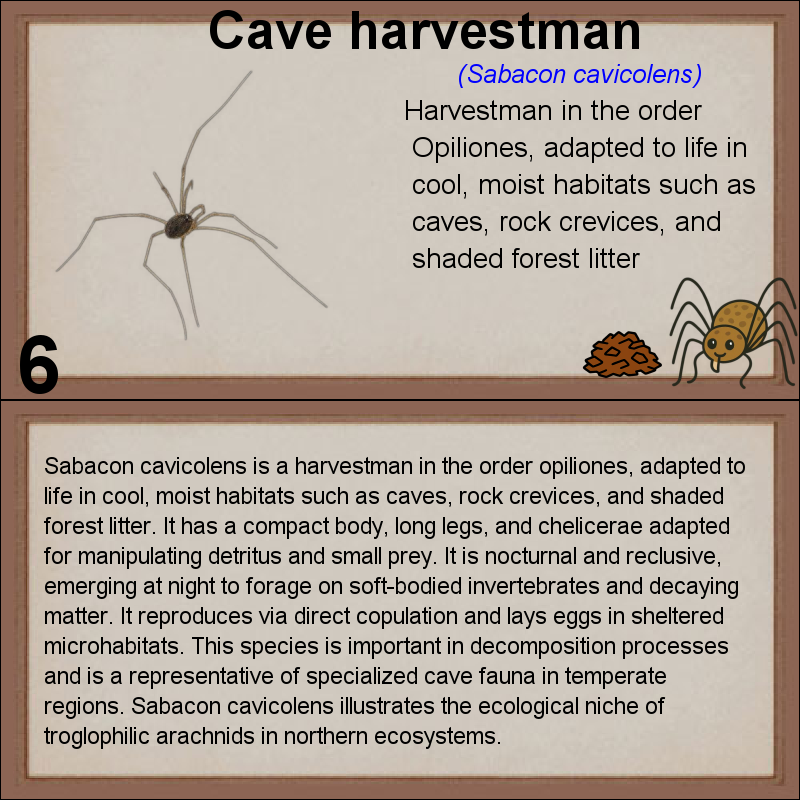 Cave harvestman

(Sabacon cavicolens)

Harvestman in the order Opiliones, adapted to life in cool, moist habitats such as caves, rock crevices, and shaded forest litter

6

Sabacon cavicolens is a harvestman in the order opiliones, adapted to life in cool, moist habitats such as caves, rock crevices, and shaded forest litter. It has a compact body, long legs, and chelicerae adapted for manipulating detritus and small prey. It is nocturnal and reclusive, emerging at night to forage on soft-bodied invertebrates and decaying matter. It reproduces via direct copulation and lays eggs in sheltered microhabitats. This species is important in decomposition processes and is a representative of specialized cave fauna in temperate regions. Sabacon cavicolens illustrates the ecological niche of troglophilic arachnids in northern ecosystems.